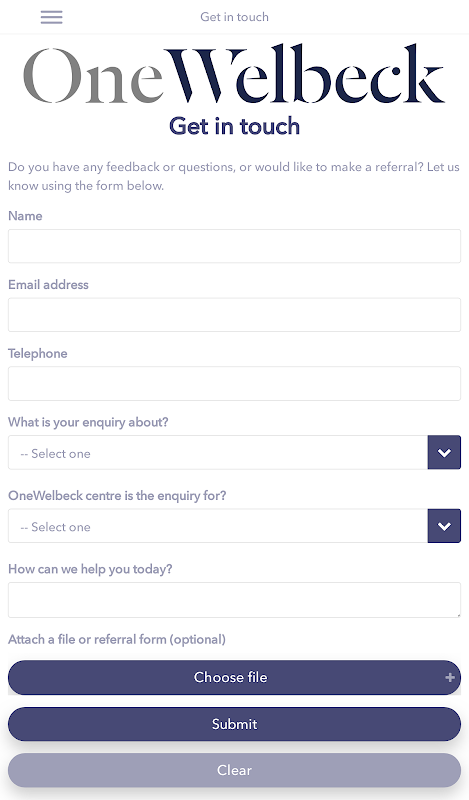 Get in touch

OneWelbeck

Get in touch

Do you have any feedback or questions, or would like to make a referral? Let us know using the form below.

Name

Email address

Telephone

What is your enquiry about?

-- Select one

OneWelbeck centre is the enquiry for?

-- Select one

How can we help you today?

Attach a file or referral form (optional)

Choose file

+

Submit

Clear